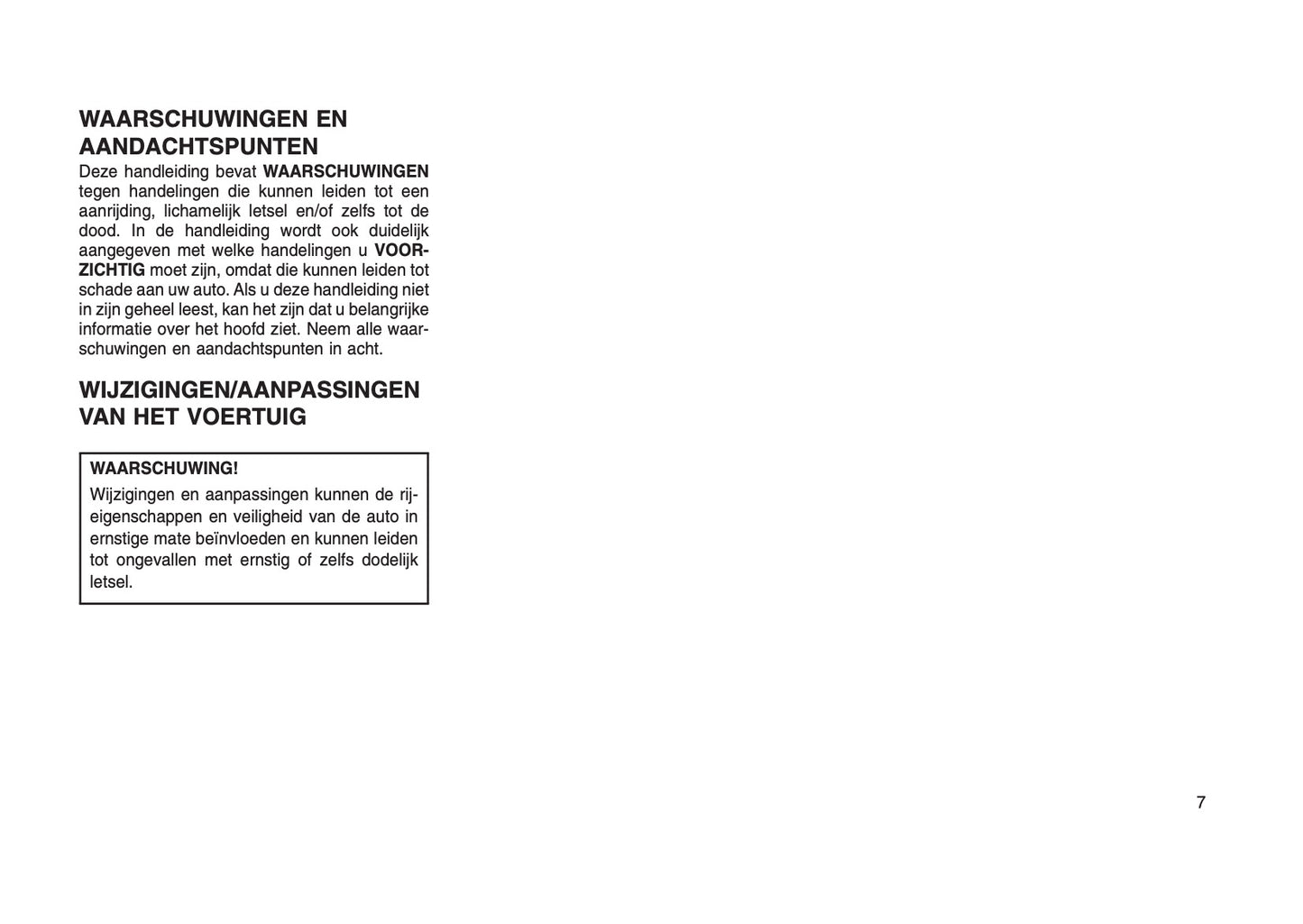 WAARSCHUWINGEN EN AANDACHTSPUNTEN

Deze handleiding bevat WAARSCHUWINGEN tegen handelingen die kunnen leiden tot een aanrijding, lichamelijk letsel en/of zelfs tot de dood. In de handleiding wordt ook duidelijk aangegeven met welke handelingen u VOORZICHTIG moet zijn, omdat die kunnen leiden tot schade aan uw auto. Als u deze handleiding niet in zijn geheel leest, kan het zijn dat u belangrijke informatie over het hoofd ziet. Neem alle waarschuwingen en aandachtspunten in acht.

WIJZIGINGEN/AANPASSINGEN VAN HET VOERTUIG

WAARSCHUWING!

Wijzigingen en aanpassingen kunnen de rijeigenschappen en veiligheid van de auto in ernstige mate beïnvloeden en kunnen leiden tot ongevallen met ernstig of zelfs dodelijk letsel.

7